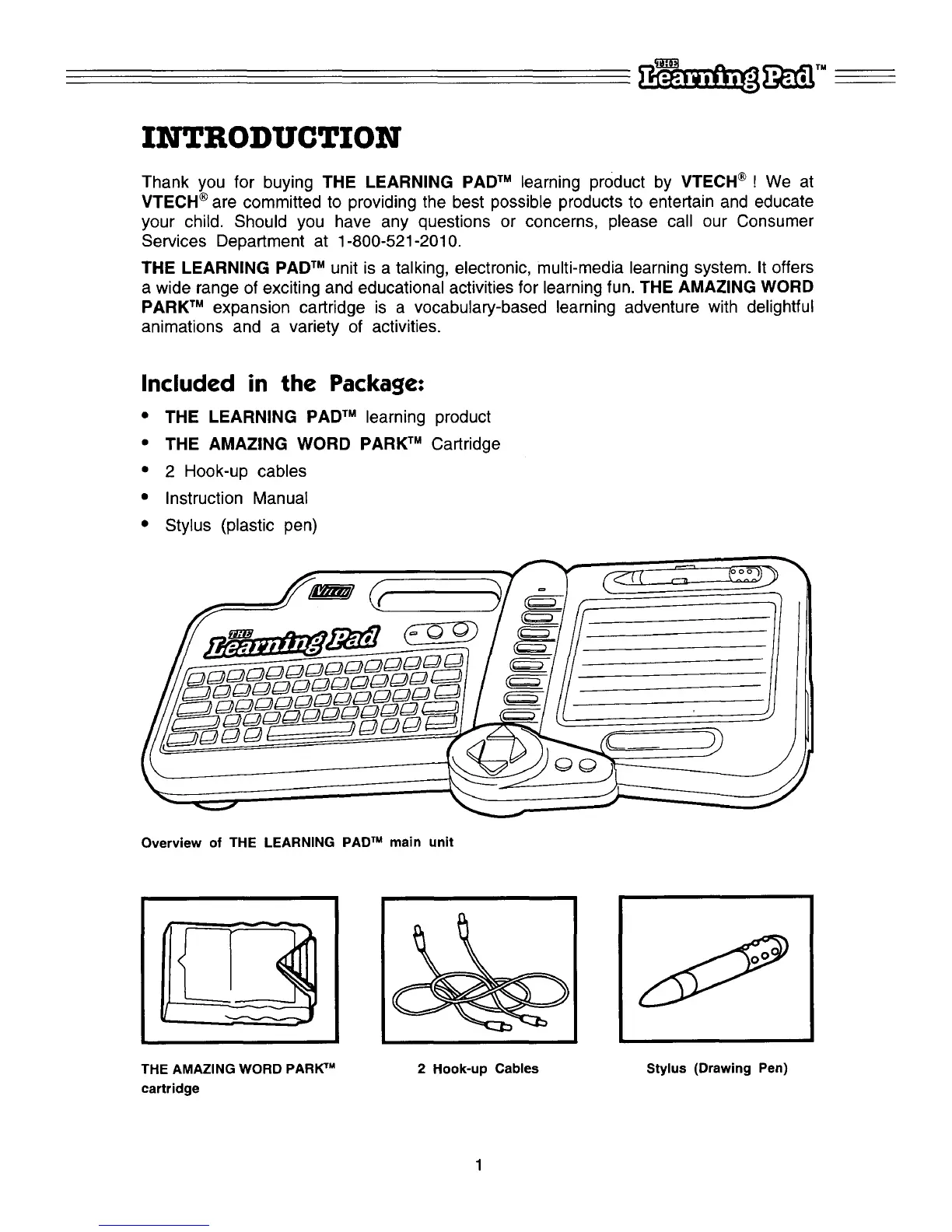 THE Learning Pad™

INTRODUCTION

Thank you for buying THE LEARNING PAD™ learning product by VTECH® ! We at VTECH® are committed to providing the best possible products to entertain and educate your child. Should you have any questions or concerns, please call our Consumer Services Department at 1-800-521-2010.

THE LEARNING PAD™ unit is a talking, electronic, multi-media learning system. It offers a wide range of exciting and educational activities for learning fun. THE AMAZING WORD PARK™ expansion cartridge is a vocabulary-based learning adventure with delightful animations and a variety of activities.

Included in the Package:

• THE LEARNING PAD™ learning product
• THE AMAZING WORD PARK™ Cartridge
• 2 Hook-up cables
• Instruction Manual
• Stylus (plastic pen)

VTECH

THE Learning Pad

Overview of THE LEARNING PAD™ main unit

THE AMAZING WORD PARK™ cartridge

2 Hook-up Cables

Stylus (Drawing Pen)

1